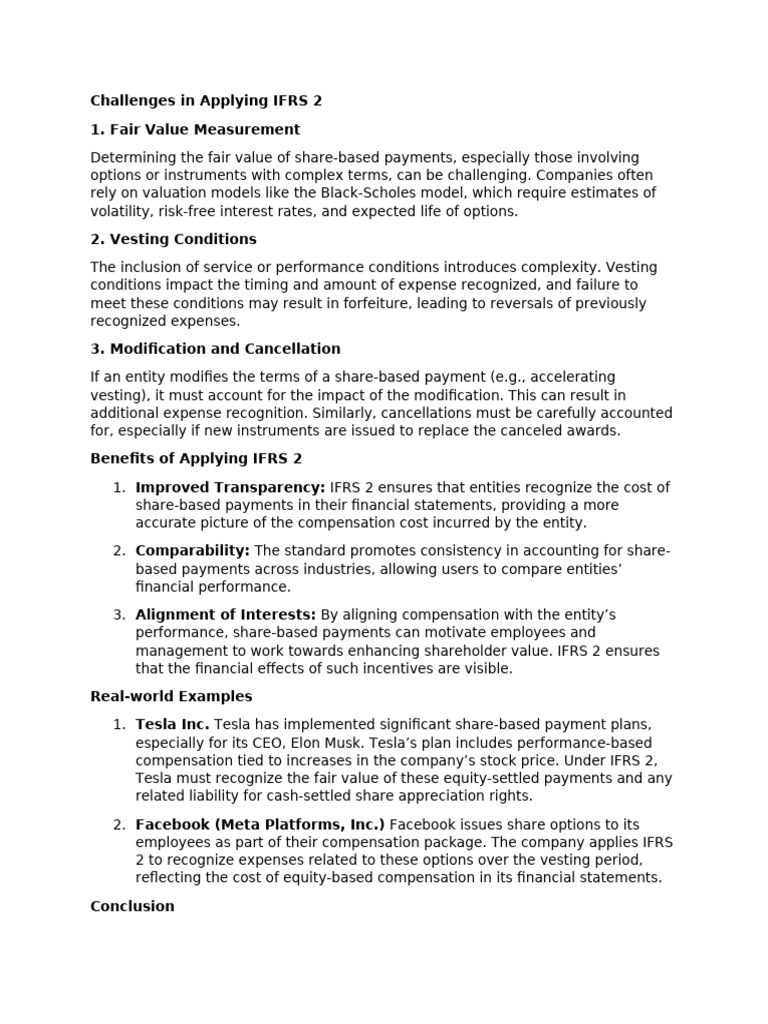 Challenges in Applying IFRS 2

1. Fair Value Measurement

Determining the fair value of share-based payments, especially those involving options or instruments with complex terms, can be challenging. Companies often rely on valuation models like the Black-Scholes model, which require estimates of volatility, risk-free interest rates, and expected life of options.

2. Vesting Conditions

The inclusion of service or performance conditions introduces complexity. Vesting conditions impact the timing and amount of expense recognized, and failure to meet these conditions may result in forfeiture, leading to reversals of previously recognized expenses.

3. Modification and Cancellation

If an entity modifies the terms of a share-based payment (e.g., accelerating vesting), it must account for the impact of the modification. This can result in additional expense recognition. Similarly, cancellations must be carefully accounted for, especially if new instruments are issued to replace the canceled awards.

Benefits of Applying IFRS 2

1. Improved Transparency: IFRS 2 ensures that entities recognize the cost of share-based payments in their financial statements, providing a more accurate picture of the compensation cost incurred by the entity.

2. Comparability: The standard promotes consistency in accounting for share-based payments across industries, allowing users to compare entities' financial performance.

3. Alignment of Interests: By aligning compensation with the entity's performance, share-based payments can motivate employees and management to work towards enhancing shareholder value. IFRS 2 ensures that the financial effects of such incentives are visible.

Real-world Examples

1. Tesla Inc. Tesla has implemented significant share-based payment plans, especially for its CEO, Elon Musk. Tesla's plan includes performance-based compensation tied to increases in the company's stock price. Under IFRS 2, Tesla must recognize the fair value of these equity-settled payments and any related liability for cash-settled share appreciation rights.

2. Facebook (Meta Platforms, Inc.) Facebook issues share options to its employees as part of their compensation package. The company applies IFRS 2 to recognize expenses related to these options over the vesting period, reflecting the cost of equity-based compensation in its financial statements.

Conclusion